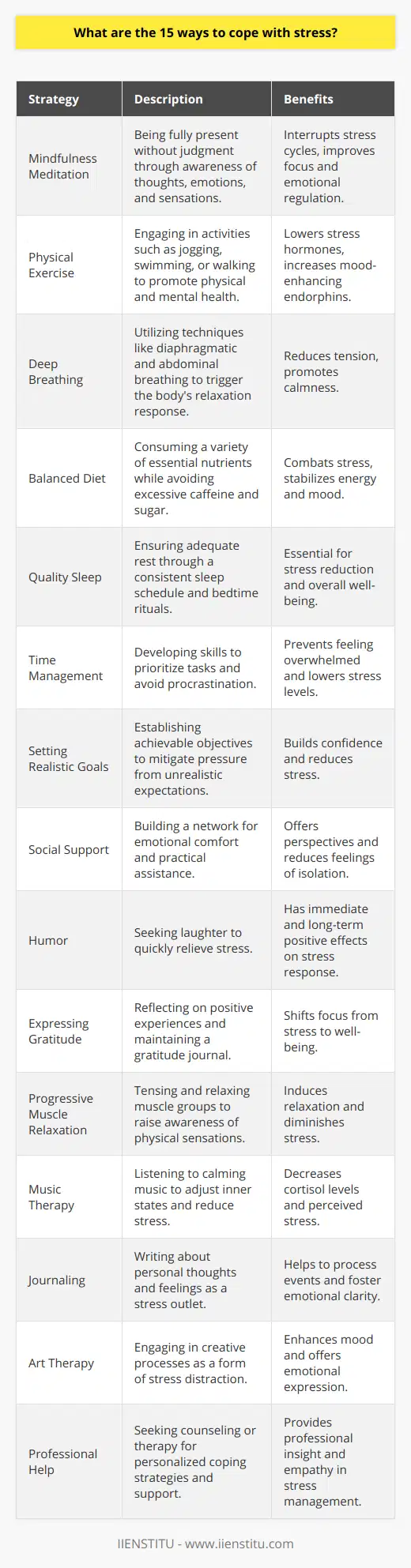 What are the 15 ways to cope with stress?

| Strategy | Description | Benefits |
|---|---|---|
| Mindfulness Meditation | Being fully present without judgment through awareness of thoughts, emotions, and sensations. | Interrupts stress cycles, improves focus and emotional regulation. |
| Physical Exercise | Engaging in activities such as jogging, swimming, or walking to promote physical and mental health. | Lowers stress hormones, increases mood-enhancing endorphins. |
| Deep Breathing | Utilizing techniques like diaphragmatic and abdominal breathing to trigger the body's relaxation response. | Reduces tension, promotes calmness. |
| Balanced Diet | Consuming a variety of essential nutrients while avoiding excessive caffeine and sugar. | Combats stress, stabilizes energy and mood. |
| Quality Sleep | Ensuring adequate rest through a consistent sleep schedule and bedtime rituals. | Essential for stress reduction and overall well-being. |
| Time Management | Developing skills to prioritize tasks and avoid procrastination. | Prevents feeling overwhelmed and lowers stress levels. |
| Setting Realistic Goals | Establishing achievable objectives to mitigate pressure from unrealistic expectations. | Builds confidence and reduces stress. |
| Social Support | Building a network for emotional comfort and practical assistance. | Offers perspectives and reduces feelings of isolation. |
| Humor | Seeking laughter to quickly relieve stress. | Has immediate and long-term positive effects on stress response. |
| Expressing Gratitude | Reflecting on positive experiences and maintaining a gratitude journal. | Shifts focus from stress to well-being. |
| Progressive Muscle Relaxation | Tensing and relaxing muscle groups to raise awareness of physical sensations. | Induces relaxation and diminishes stress. |
| Music Therapy | Listening to calming music to adjust inner states and reduce stress. | Decreases cortisol levels and perceived stress. |
| Journaling | Writing about personal thoughts and feelings as a stress outlet. | Helps to process events and foster emotional clarity. |
| Art Therapy | Engaging in creative processes as a form of stress distraction. | Enhances mood and offers emotional expression. |
| Professional Help | Seeking counseling or therapy for personalized coping strategies and support. | Provides professional insight and empathy in stress management. |

IIENSTITU - www.iienstitu.com